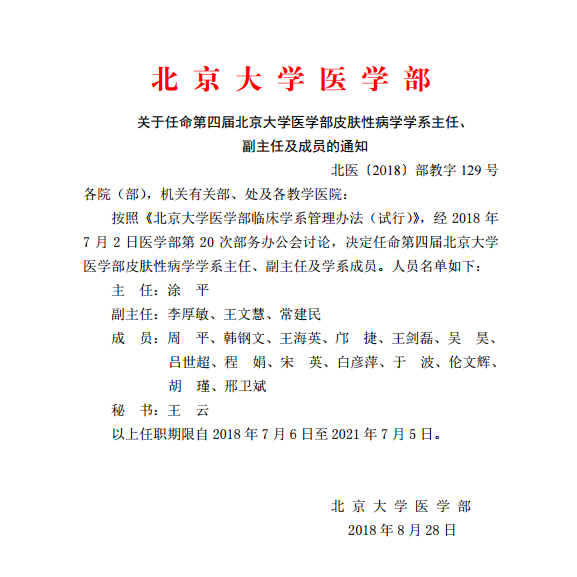 北 京 大 学 医 学 部

关于任命第四届北京大学医学部皮肤性病学学系主任、副主任及成员的通知

北医〔2018〕部教字 129 号

各院（部），机关有关部、处及各教学医院：

按照《北京大学医学部临床学系管理办法（试行）》，经 2018 年 7 月 2 日医学部第 20 次部务办公会讨论，决定任命第四届北京大学医学部皮肤性病学学系主任、副主任及学系成员。人员名单如下：

主 任：涂 平

副主任：李厚敏、王文慧、常建民

成 员：周 平、韩钢文、王海英、邝 捷、王剑磊、吴 昊、吕世超、程 娟、宋 英、白彦萍、于 波、伦文辉、胡 瑾、邢卫斌

秘 书：王 云

以上任职期限自 2018 年 7 月 6 日至 2021 年 7 月 5 日。

北 京 大 学 医 学 部

2018 年 8 月 28 日